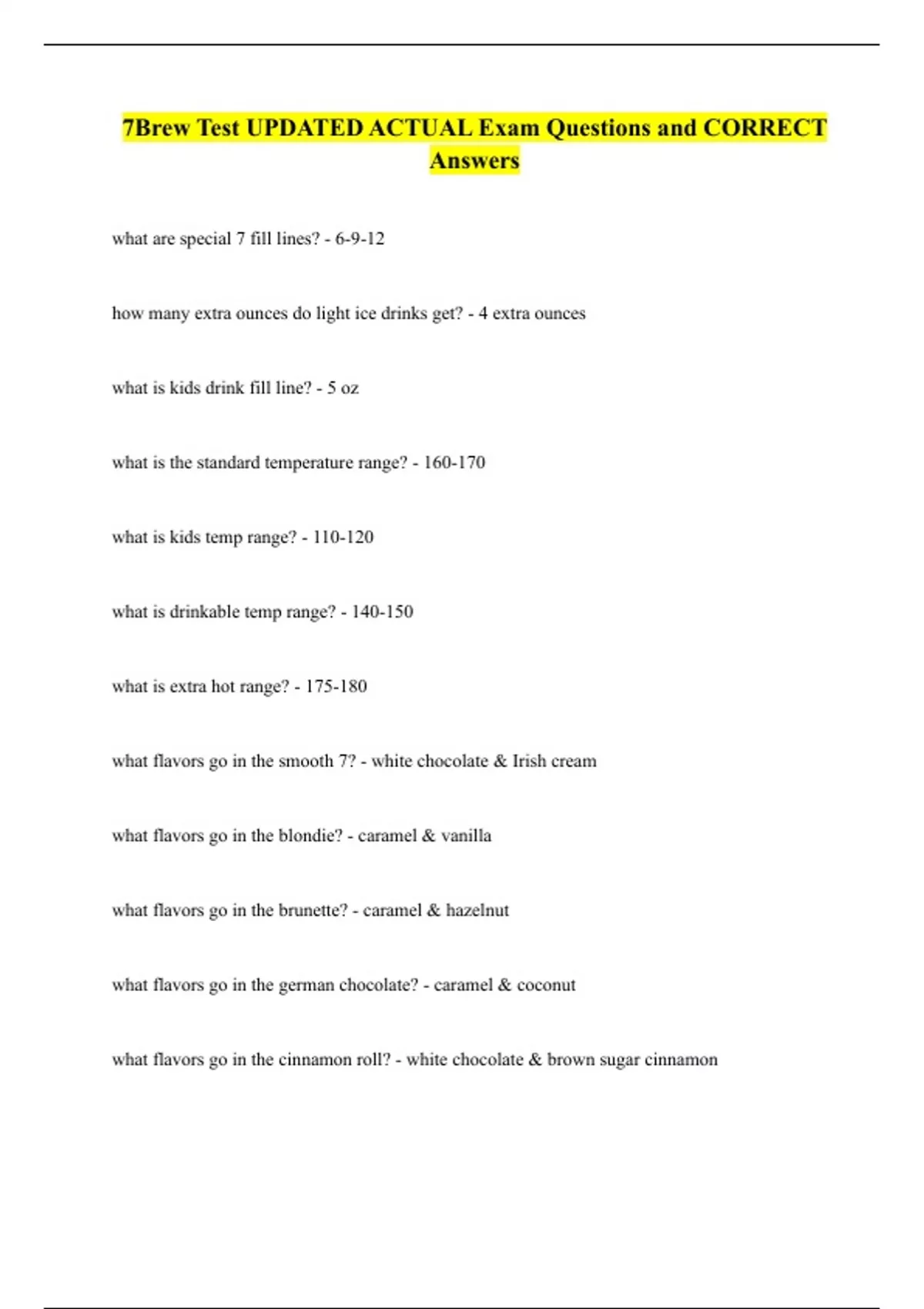 7Brew Test UPDATED ACTUAL Exam Questions and CORRECT Answers

what are special 7 fill lines? - 6-9-12

how many extra ounces do light ice drinks get? - 4 extra ounces

what is kids drink fill line? - 5 oz

what is the standard temperature range? - 160-170

what is kids temp range? - 110-120

what is drinkable temp range? - 140-150

what is extra hot range? - 175-180

what flavors go in the smooth 7? - white chocolate & Irish cream

what flavors go in the blondie? - caramel & vanilla

what flavors go in the brunette? - caramel & hazelnut

what flavors go in the german chocolate? - caramel & coconut

what flavors go in the cinnamon roll? - white chocolate & brown sugar cinnamon